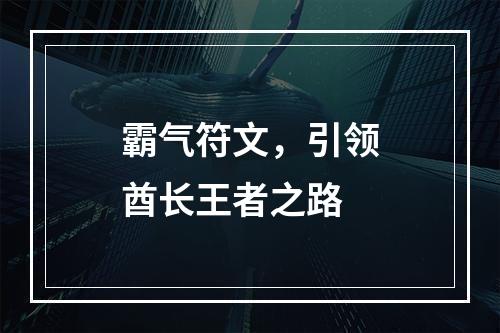 霸气符文，引领酋长王者之路